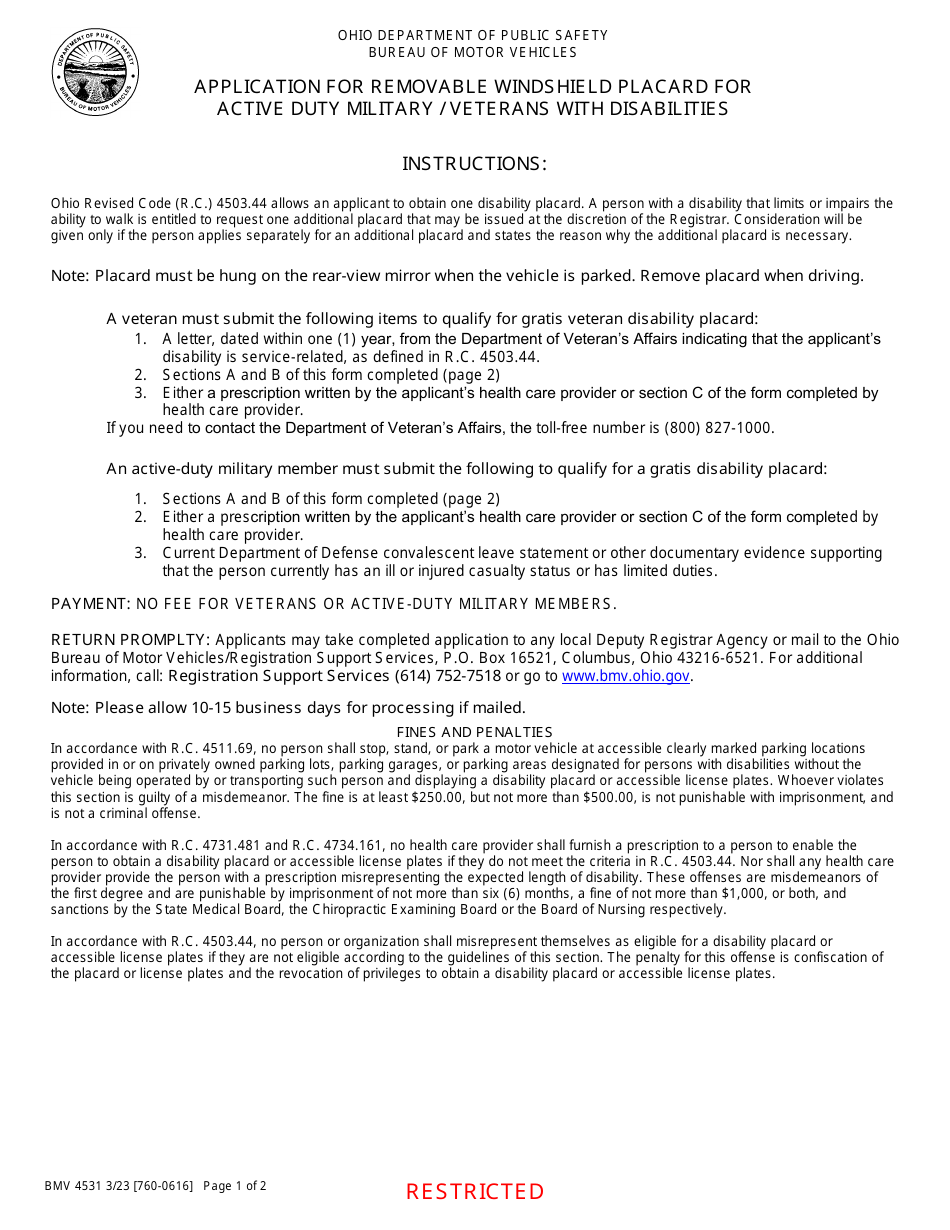 DEPARTMENT OF PUBLIC SAFETY
BUREAU OF MOTOR VEHICLES

OHIO DEPARTMENT OF PUBLIC SAFETY
BUREAU OF MOTOR VEHICLES

APPLICATION FOR REMOVABLE WINDSHIELD PLACARD FOR ACTIVE DUTY MILITARY / VETERANS WITH DISABILITIES

INSTRUCTIONS:

Ohio Revised Code (R.C.) 4503.44 allows an applicant to obtain one disability placard. A person with a disability that limits or impairs the ability to walk is entitled to request one additional placard that may be issued at the discretion of the Registrar. Consideration will be given only if the person applies separately for an additional placard and states the reason why the additional placard is necessary.

Note: Placard must be hung on the rear-view mirror when the vehicle is parked. Remove placard when driving.

A veteran must submit the following items to qualify for gratis veteran disability placard:
1. A letter, dated within one (1) year, from the Department of Veteran's Affairs indicating that the applicant's disability is service-related, as defined in R.C. 4503.44.
2. Sections A and B of this form completed (page 2)
3. Either a prescription written by the applicant's health care provider or section C of the form completed by health care provider.
If you need to contact the Department of Veteran's Affairs, the toll-free number is (800) 827-1000.

An active-duty military member must submit the following to qualify for a gratis disability placard:
1. Sections A and B of this form completed (page 2)
2. Either a prescription written by the applicant's health care provider or section C of the form completed by health care provider.
3. Current Department of Defense convalescent leave statement or other documentary evidence supporting that the person currently has an ill or injured casualty status or has limited duties.

PAYMENT: NO FEE FOR VETERANS OR ACTIVE-DUTY MILITARY MEMBERS.

RETURN PROMPLTY: Applicants may take completed application to any local Deputy Registrar Agency or mail to the Ohio Bureau of Motor Vehicles/Registration Support Services, P.O. Box 16521, Columbus, Ohio 43216-6521. For additional information, call: Registration Support Services (614) 752-7518 or go to www.bmv.ohio.gov.

Note: Please allow 10-15 business days for processing if mailed.

FINES AND PENALTIES
In accordance with R.C. 4511.69, no person shall stop, stand, or park a motor vehicle at accessible clearly marked parking locations provided in or on privately owned parking lots, parking garages, or parking areas designated for persons with disabilities without the vehicle being operated by or transporting such person and displaying a disability placard or accessible license plates. Whoever violates this section is guilty of a misdemeanor. The fine is at least $250.00, but not more than $500.00, is not punishable with imprisonment, and is not a criminal offense.

In accordance with R.C. 4731.481 and R.C. 4734.161, no health care provider shall furnish a prescription to a person to enable the person to obtain a disability placard or accessible license plates if they do not meet the criteria in R.C. 4503.44. Nor shall any health care provider provide the person with a prescription misrepresenting the expected length of disability. These offenses are misdemeanors of the first degree and are punishable by imprisonment of not more than six (6) months, a fine of not more than $1,000, or both, and sanctions by the State Medical Board, the Chiropractic Examining Board or the Board of Nursing respectively.

In accordance with R.C. 4503.44, no person or organization shall misrepresent themselves as eligible for a disability placard or accessible license plates if they are not eligible according to the guidelines of this section. The penalty for this offense is confiscation of the placard or license plates and the revocation of privileges to obtain a disability placard or accessible license plates.

BMV 4531 3/23 [760-0616] Page 1 of 2

RESTRICTED